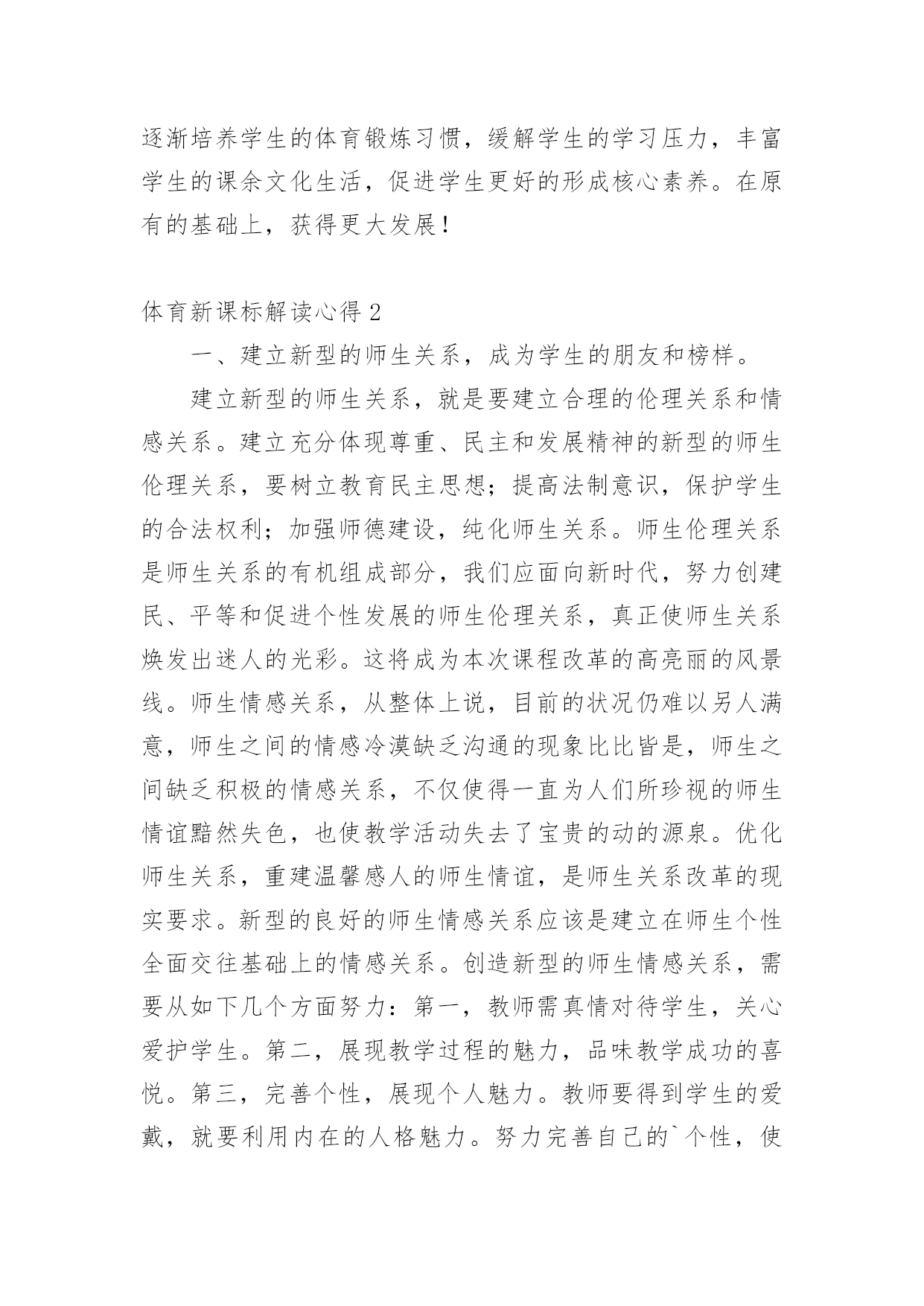 逐渐培养学生的体育锻炼习惯，缓解学生的学习压力，丰富学生的课余文化生活，促进学生更好的形成核心素养。在原有的基础上，获得更大发展！

体育新课标解读心得 2

一、建立新型的师生关系，成为学生的朋友和榜样。

建立新型的师生关系，就是要建立合理的伦理关系和情感关系。建立充分体现尊重、民主和发展精神的新型的师生伦理关系，要树立教育民主思想；提高法制意识，保护学生的合法权利；加强师德建设，纯化师生关系。师生伦理关系是师生关系的有机组成部分，我们应面向新时代，努力创建民、平等和促进个性发展的师生伦理关系，真正使师生关系焕发出迷人的光彩。这将成为本次课程改革的高亮丽的风景线。师生情感关系，从整体上说，目前的状况仍难以另人满意，师生之间的情感冷漠缺乏沟通的现象比比皆是，师生之间缺乏积极的情感关系，不仅使得一直为人们所珍视的师生情谊黯然失色，也使教学活动失去了宝贵的动的源泉。优化师生关系，重建温馨感人的师生情谊，是师生关系改革的现实要求。新型的良好的师生情感关系应该是建立在师生个性全面交往基础上的情感关系。创造新型的师生情感关系，需要从如下几个方面努力：第一，教师需真情对待学生，关心爱护学生。第二，展现教学过程的魅力，品味教学成功的喜悦。第三，完善个性，展现个人魅力。教师要得到学生的爱戴，就要利用内在的人格魅力。努力完善自己的`个性，使